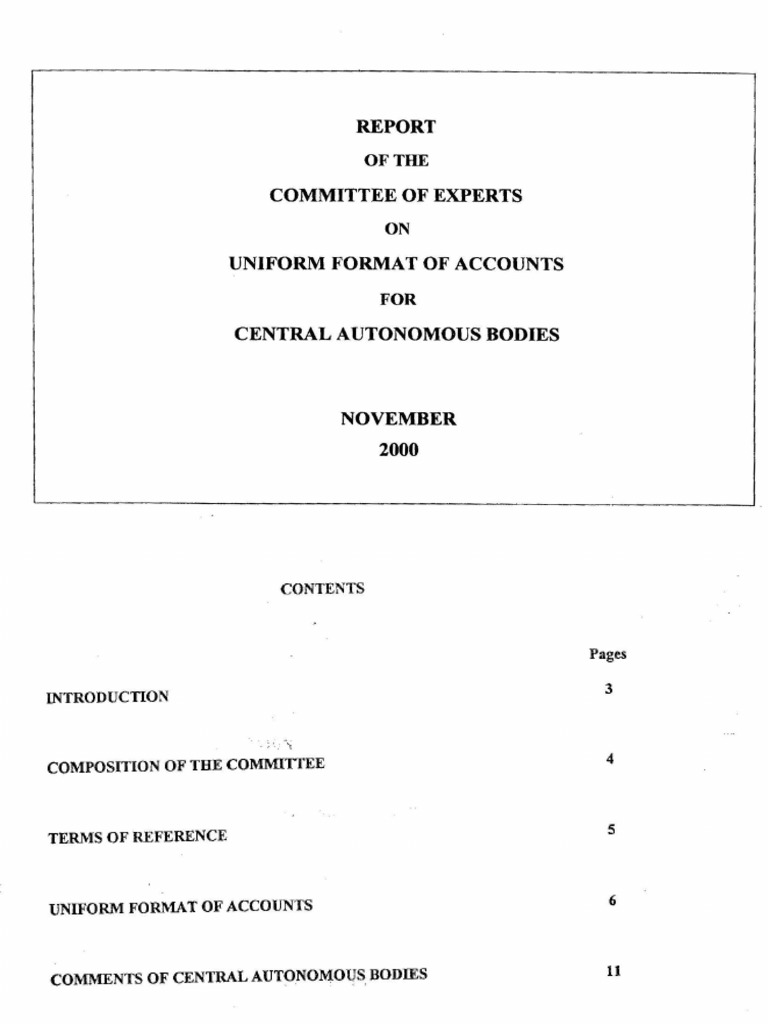 REPORT

OF THE

COMMITTEE OF EXPERTS

ON

UNIFORM FORMAT OF ACCOUNTS

FOR

CENTRAL AUTONOMOUS BODIES

NOVEMBER

2000

CONTENTS

| | Pages |
|---|---|
| INTRODUCTION | 3 |
| COMPOSITION OF THE COMMITTEE | 4 |
| TERMS OF REFERENCE | 5 |
| UNIFORM FORMAT OF ACCOUNTS | 6 |
| COMMENTS OF CENTRAL AUTONOMOUS BODIES | 11 |